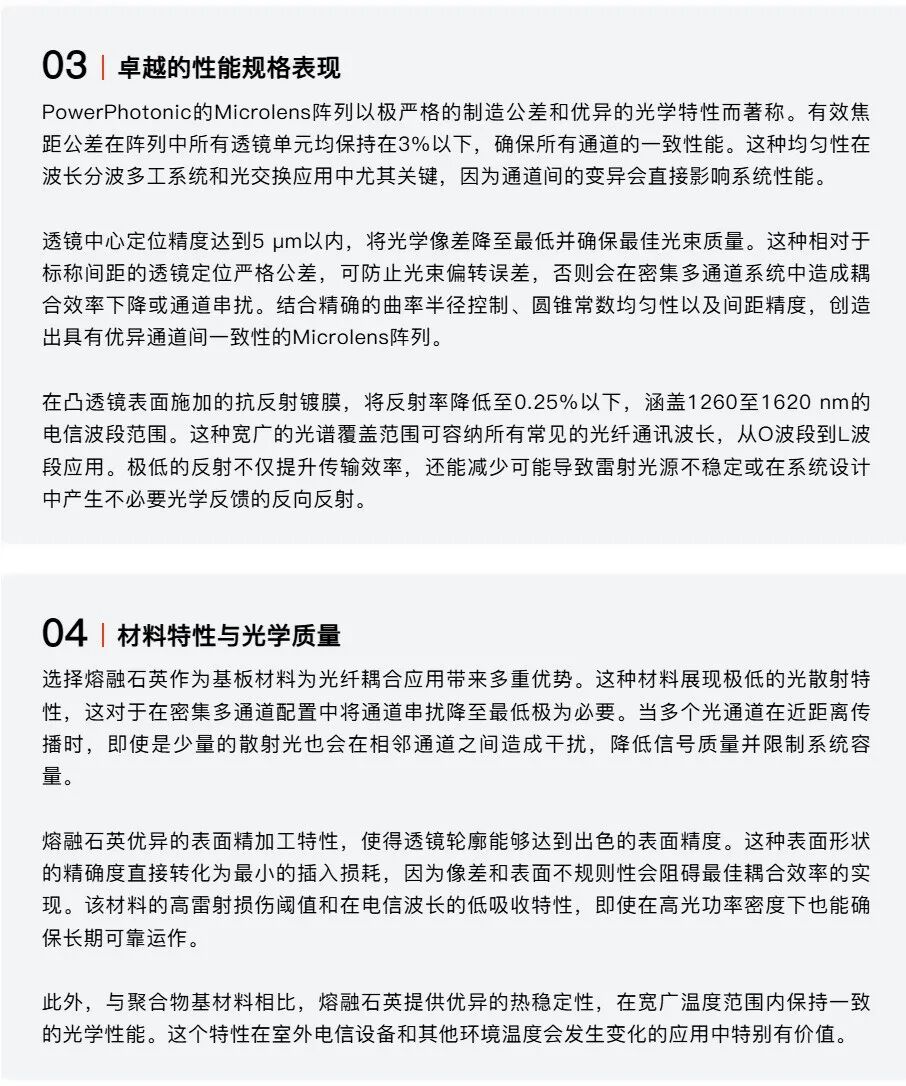 03 | 卓越的性能规格表现

PowerPhotonic的Microlens阵列以极严格的制造公差和优异的光学特性而著称。有效焦距公差在阵列中所有透镜单元均保持在3%以下，确保所有通道的一致性能。这种均匀性在波长分波多工系统和光交换应用中尤其关键，因为通道间的变异会直接影响系统性能。

透镜中心定位精度达到5 μm以内，将光学像差降至最低并确保最佳光束质量。这种相对于标称间距的透镜定位严格公差，可防止光束偏转误差，否则会在密集多通道系统中造成耦合效率下降或通道串扰。结合精确的曲率半径控制、圆锥常数均匀性以及间距精度，创造出具有优异通道间一致性的Microlens阵列。

在凸透镜表面施加的抗反射镀膜，将反射率降低至0.25%以下，涵盖1260至1620 nm的电信波段范围。这种宽广的光谱覆盖范围可容纳所有常见的光纤通讯波长，从O波段到L波段应用。极低的反射不仅提升传输效率，还能减少可能导致雷射光源不稳定或在系统设计中产生不必要光学反馈的反向反射。

04 | 材料特性与光学质量

选择熔融石英作为基板材料为光纤耦合应用带来多重优势。这种材料展现极低的光散射特性，这对于在密集多通道配置中将通道串扰降至最低极为必要。当多个光通道在近距离传播时，即使是少量的散射光也会在相邻通道之间造成干扰，降低信号质量并限制系统容量。

熔融石英优异的表面精加工特性，使得透镜轮廓能够达到出色的表面精度。这种表面形状的精确度直接转化为最小的插入损耗，因为像差和表面不规则性会阻碍最佳耦合效率的实现。该材料的高雷射损伤阈值和在电信波长的低吸收特性，即使在高光功率密度下也能确保长期可靠运作。

此外，与聚合物基材料相比，熔融石英提供优异的热稳定性，在宽广温度范围内保持一致的光学性能。这个特性在室外电信设备和其他环境温度会发生变化的应用中特别有价值。